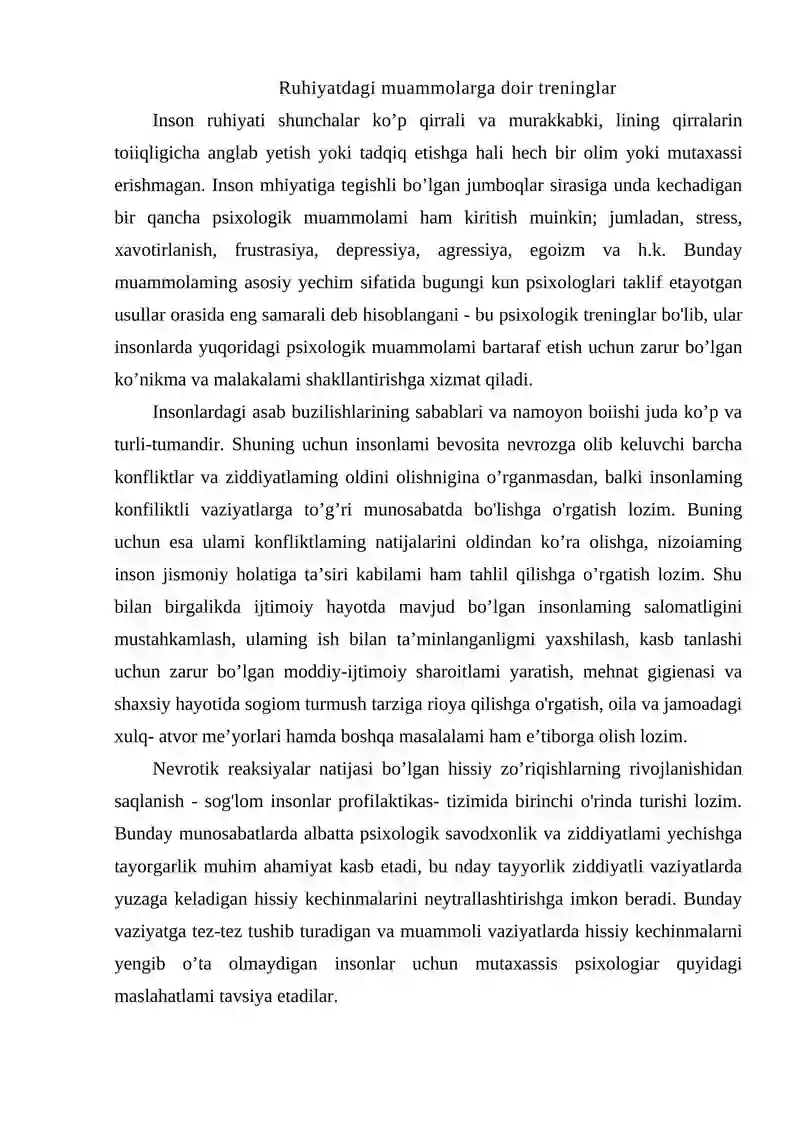 Ruhiyatdagi muammolarga doir treninglar

Inson ruhiyati shunchalar ko'p qirrali va murakkabki, lining qirralarin toiiqligicha anglab yetish yoki tadqiq etishga hali hech bir olim yoki mutaxassi erishmagan. Inson mhiyatiga tegishli bo'lgan jumboqlar sirasiga unda kechadigan bir qancha psixologik muammolami ham kiritish muinkin; jumladan, stress, xavotirlanish, frustrasiya, depressiya, agressiya, egoizm va h.k. Bunday muammolaming asosiy yechim sifatida bugungi kun psixologlari taklif etayotgan usullar orasida eng samarali deb hisoblangani - bu psixologik treninglar bo'lib, ular insonlarda yuqoridagi psixologik muammolami bartaraf etish uchun zarur bo'lgan ko'nikma va malakalami shakllantirishga xizmat qiladi.

Insonlardagi asab buzilishlarining sabablari va namoyon boiishi juda ko'p va turli-tumandir. Shuning uchun insonlami bevosita nevrozga olib keluvchi barcha konfliktlar va ziddiyatlaming oldini olishnigina o'rganmasdan, balki insonlaming konfiliktli vaziyatlarga to'g'ri munosabatda bo'lishga o'rgatish lozim. Buning uchun esa ulami konfliktlaming natijalarini oldindan ko'ra olishga, nizoiaming inson jismoniy holatiga ta'siri kabilami ham tahlil qilishga o'rgatish lozim. Shu bilan birgalikda ijtimoiy hayotda mavjud bo'lgan insonlaming salomatligini mustahkamlash, ulaming ish bilan ta'minlanganligmi yaxshilash, kasb tanlashi uchun zarur bo'lgan moddiy-ijtimoiy sharoitlami yaratish, mehnat gigienasi va shaxsiy hayotida sogiom turmush tarziga rioya qilishga o'rgatish, oila va jamoadagi xulq- atvor me'yorlari hamda boshqa masalalami ham e'tiborga olish lozim.

Nevrotik reaksiyalar natijasi bo'lgan hissiy zo'riqishlarning rivojlanishidan saqlanish - sog'lom insonlar profilaktikas- tizimida birinchi o'rinda turishi lozim. Bunday munosabatlarda albatta psixologik savodxonlik va ziddiyatlami yechishga tayorgarlik muhim ahamiyat kasb etadi, bu nday tayyorlik ziddiyatli vaziyatlarda yuzaga keladigan hissiy kechinmalarini neytrallashtirishga imkon beradi. Bunday vaziyatga tez-tez tushib turadigan va muammoli vaziyatlarda hissiy kechinmalarni yengib o'ta olmaydigan insonlar uchun mutaxassis psixologiar quyidagi maslahatlami tavsiya etadilar.